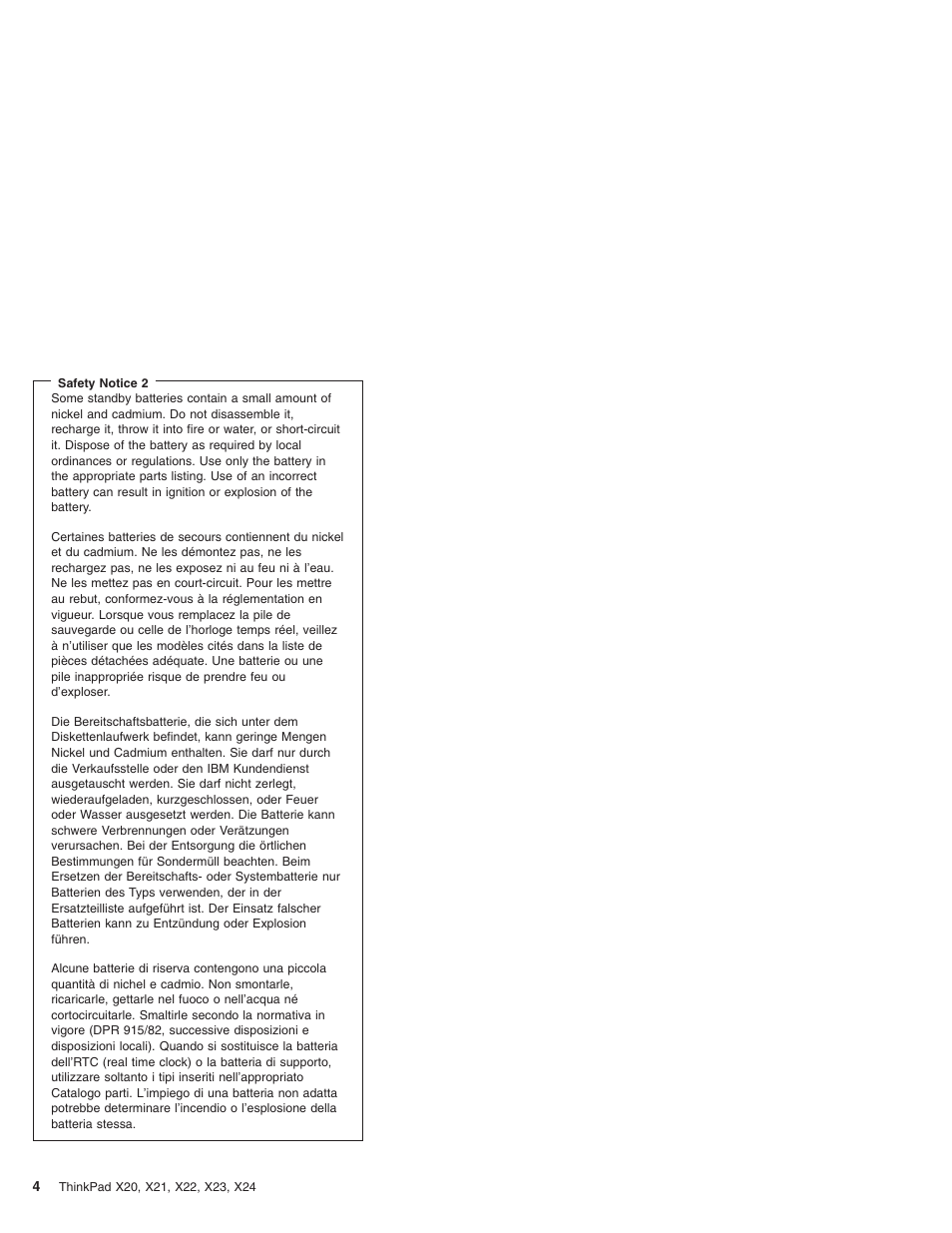 Safety Notice 2

Some standby batteries contain a small amount of nickel and cadmium. Do not disassemble it, recharge it, throw it into fire or water, or short-circuit it. Dispose of the battery as required by local ordinances or regulations. Use only the battery in the appropriate parts listing. Use of an incorrect battery can result in ignition or explosion of the battery.

Certaines batteries de secours contiennent du nickel et du cadmium. Ne les démontez pas, ne les rechargez pas, ne les exposez ni au feu ni à l'eau. Ne les mettez pas en court-circuit. Pour les mettre au rebut, conformez-vous à la réglementation en vigueur. Lorsque vous remplacez la pile de sauvegarde ou celle de l'horloge temps réel, veillez à n'utiliser que les modèles cités dans la liste de pièces détachées adéquate. Une batterie ou une pile inappropriée risque de prendre feu ou d'exploser.

Die Bereitschaftsbatterie, die sich unter dem Diskettenlaufwerk befindet, kann geringe Mengen Nickel und Cadmium enthalten. Sie darf nur durch die Verkaufsstelle oder den IBM Kundendienst ausgetauscht werden. Sie darf nicht zerlegt, wiederaufgeladen, kurzgeschlossen, oder Feuer oder Wasser ausgesetzt werden. Die Batterie kann schwere Verbrennungen oder Verätzungen verursachen. Bei der Entsorgung die örtlichen Bestimmungen für Sondermüll beachten. Beim Ersetzen der Bereitschafts- oder Systembatterie nur Batterien des Typs verwenden, der in der Ersatzteilliste aufgeführt ist. Der Einsatz falscher Batterien kann zu Entzündung oder Explosion führen.

Alcune batterie di riserva contengono una piccola quantità di nichel e cadmio. Non smontarle, ricaricarle, gettarle nel fuoco o nell'acqua né cortocircuitarle. Smaltirle secondo la normativa in vigore (DPR 915/82, successive disposizioni e disposizioni locali). Quando si sostituisce la batteria dell'RTC (real time clock) o la batteria di supporto, utilizzare soltanto i tipi inseriti nell'appropriato Catalogo parti. L'impiego di una batteria non adatta potrebbe determinare l'incendio o l'esplosione della batteria stessa.

4 ThinkPad X20, X21, X22, X23, X24